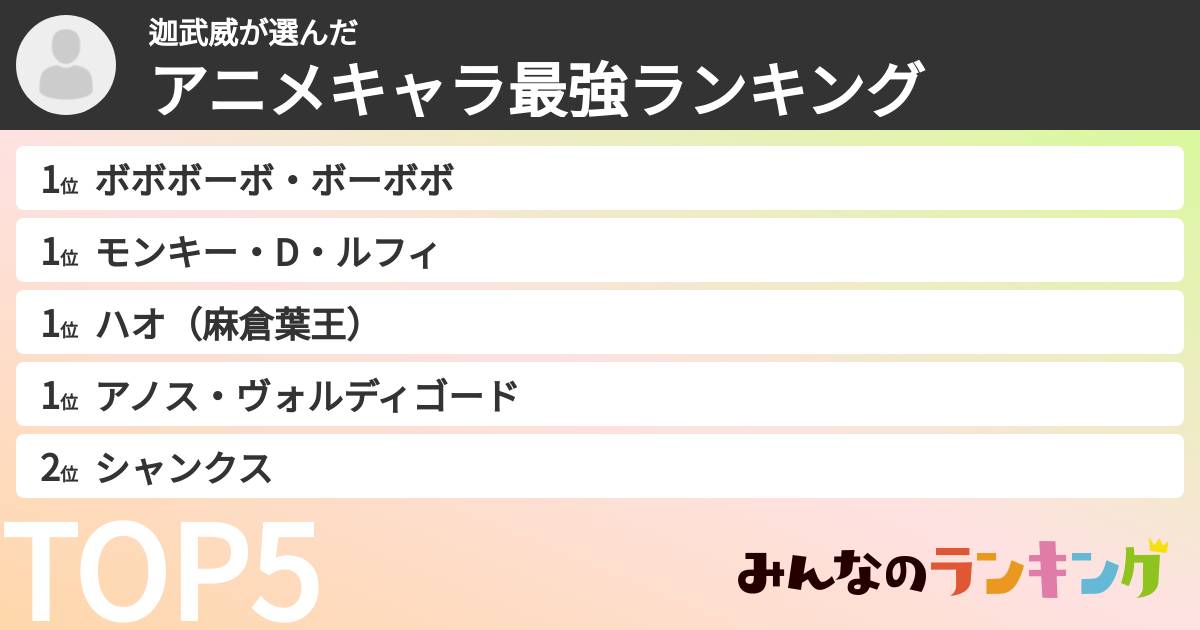 迦武威が選んだ
アニメキャラ最強ランキング

1位 ボボボーボ・ボーボボ
1位 モンキー・D・ルフィ
1位 ハオ（麻倉葉王）
1位 アノス・ヴォルディゴード
2位 シャンクス

TOP5

みんなのランキング